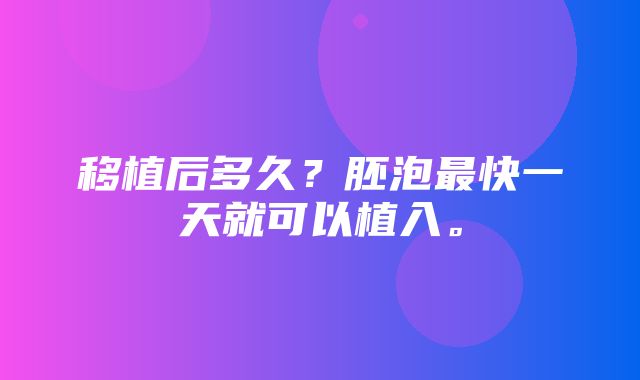 移植后多久？胚泡最快一天就可以植入。